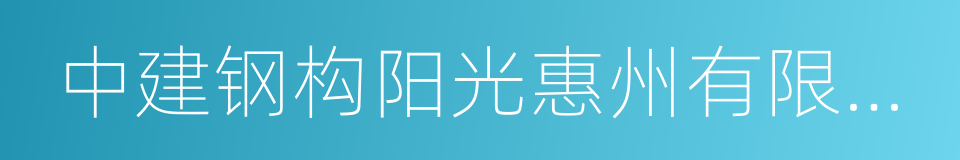 中建钢构阳光惠州有限...